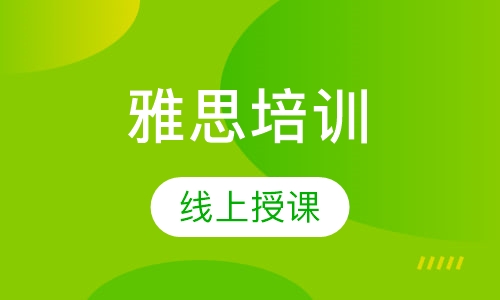 雅思培训

线上授课